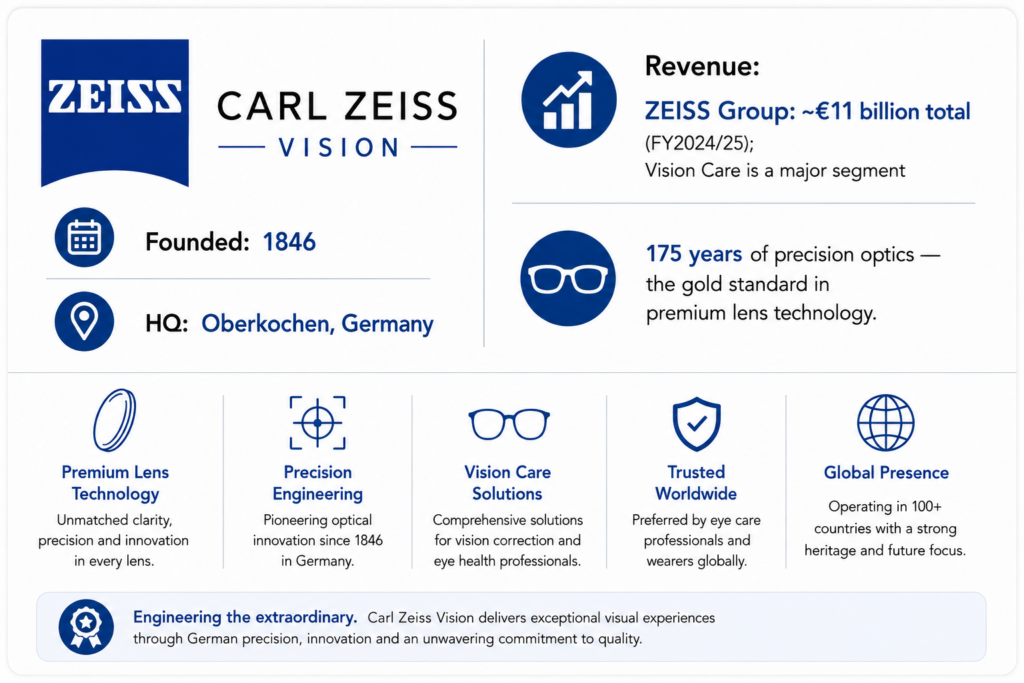 ZEISS

CARL ZEISS
VISION

Founded: 1846

HQ: Oberkochen, Germany

Revenue:
ZEISS Group: ~€11 billion total (FY2024/25);
Vision Care is a major segment

175 years of precision optics — the gold standard in premium lens technology.

Premium Lens Technology
Unmatched clarity, precision and innovation in every lens.

Precision Engineering
Pioneering optical innovation since 1846 in Germany.

Vision Care Solutions
Comprehensive solutions for vision correction and eye health professionals.

Trusted Worldwide
Preferred by eye care professionals and wearers globally.

Global Presence
Operating in 100+ countries with a strong heritage and future focus.

Engineering the extraordinary. Carl Zeiss Vision delivers exceptional visual experiences through German precision, innovation and an unwavering commitment to quality.